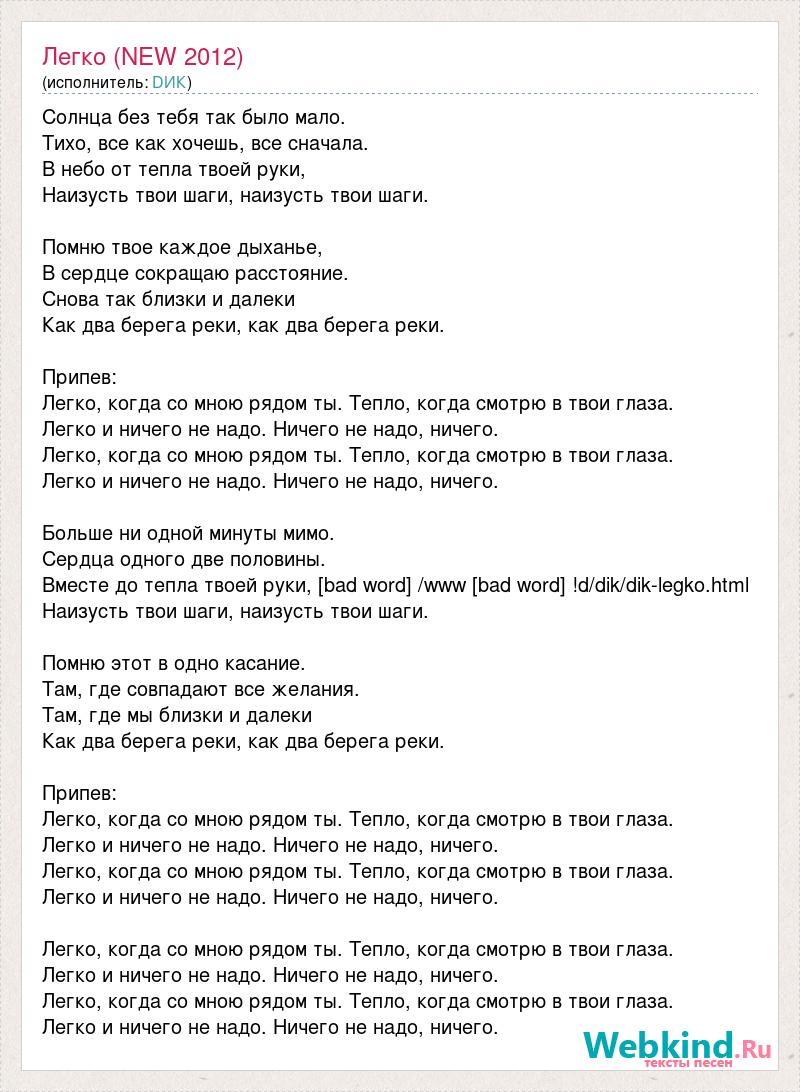 Легко (NEW 2012)
(исполнитель: DИК)

Солнца без тебя так было мало.
Тихо, все как хочешь, все сначала.
В небо от тепла твоей руки,
Наизусть твои шаги, наизусть твои шаги.

Помню твое каждое дыханье,
В сердце сокращаю расстояние.
Снова так близки и далеки
Как два берега реки, как два берега реки.

Припев:
Легко, когда со мною рядом ты. Тепло, когда смотрю в твои глаза.
Легко и ничего не надо. Ничего не надо, ничего.
Легко, когда со мною рядом ты. Тепло, когда смотрю в твои глаза.
Легко и ничего не надо. Ничего не надо, ничего.

Больше ни одной минуты мимо.
Сердца одного две половины.
Вместе до тепла твоей руки, [bad word] /www [bad word] !d/dik/dik-legko.html
Наизусть твои шаги, наизусть твои шаги.

Помню этот в одно касание.
Там, где совпадают все желания.
Там, где мы близки и далеки
Как два берега реки, как два берега реки.

Припев:
Легко, когда со мною рядом ты. Тепло, когда смотрю в твои глаза.
Легко и ничего не надо. Ничего не надо, ничего.
Легко, когда со мною рядом ты. Тепло, когда смотрю в твои глаза.
Легко и ничего не надо. Ничего не надо, ничего.

Легко, когда со мною рядом ты. Тепло, когда смотрю в твои глаза.
Легко и ничего не надо. Ничего не надо, ничего.
Легко, когда со мною рядом ты. Тепло, когда смотрю в твои глаза.
Легко и ничего не надо. Ничего не надо, ничего.

Webkind.Ru
тексты песен